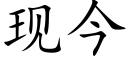 现今